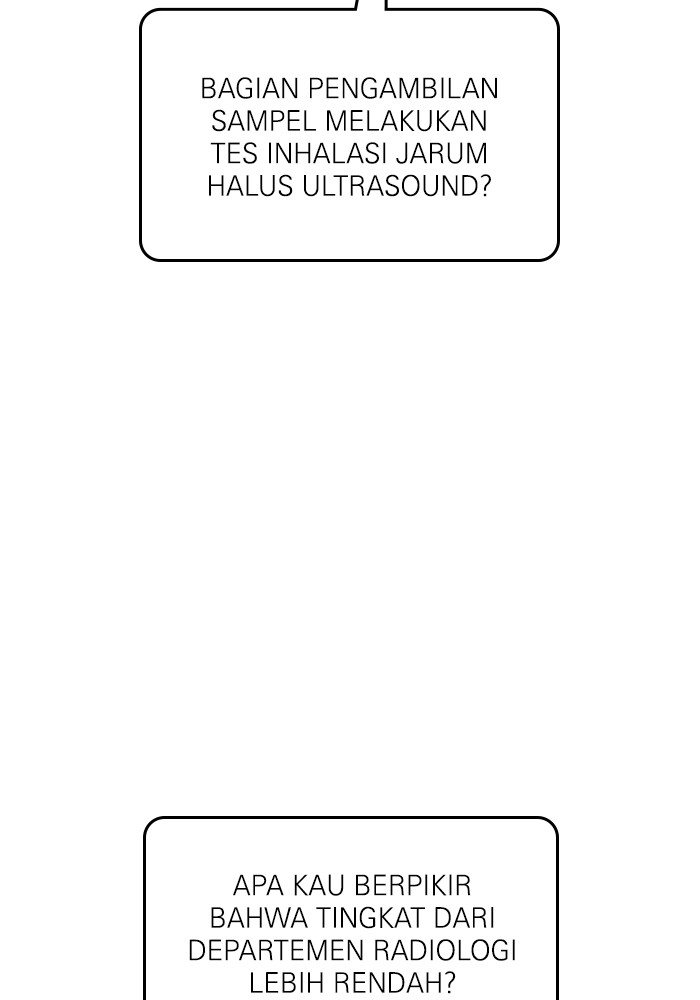 BAGIAN PENGAMBILAN SAMPEL MELAKUKAN TES INHALASI JARUM HALUS ULTRASOUND?

APA KAU BERPIKIR BAHWA TINGKAT DARI DEPARTEMEN RADIOLOGI LEBIH RENDAH?